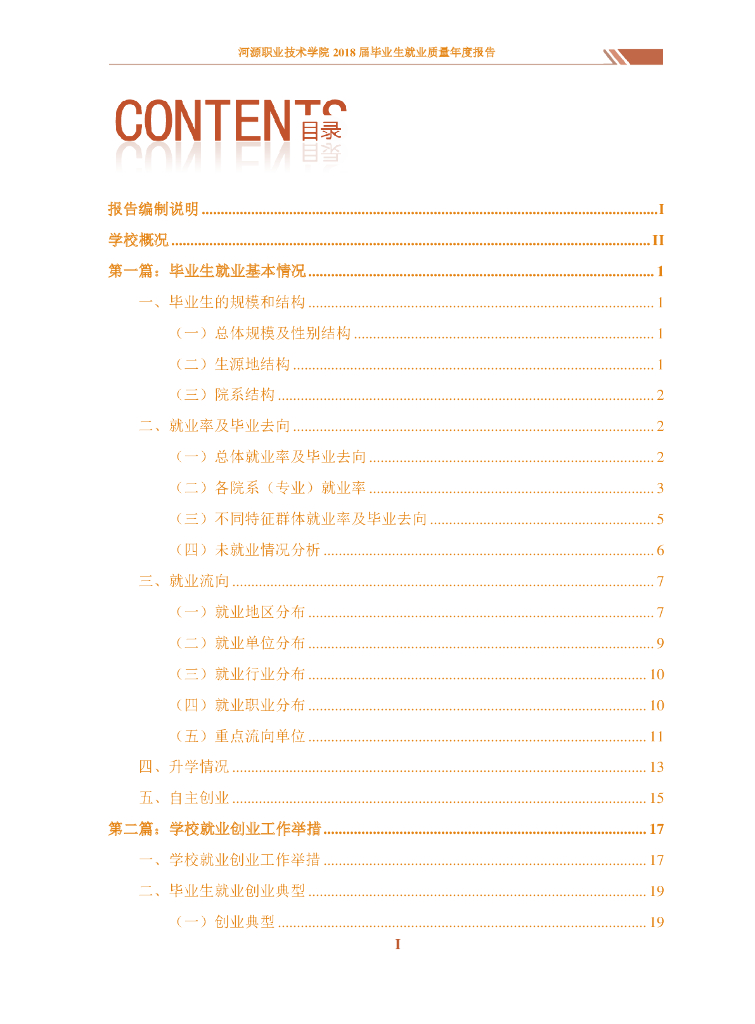 河源职业技术学院 2018 届毕业生就业质量年度报告

CONTENTS 目录

报告编制说明 ........ I
学校概况 ........ II
第一篇：毕业生就业基本情况 ........ 1
一、毕业生的规模和结构 ........ 1
（一）总体规模及性别结构 ........ 1
（二）生源地结构 ........ 1
（三）院系结构 ........ 2
二、就业率及毕业去向 ........ 2
（一）总体就业率及毕业去向 ........ 2
（二）各院系（专业）就业率 ........ 3
（三）不同特征群体就业率及毕业去向 ........ 5
（四）未就业情况分析 ........ 6
三、就业流向 ........ 7
（一）就业地区分布 ........ 7
（二）就业单位分布 ........ 9
（三）就业行业分布 ........ 10
（四）就业职业分布 ........ 10
（五）重点流向单位 ........ 11
四、升学情况 ........ 13
五、自主创业 ........ 15
第二篇：学校就业创业工作举措 ........ 17
一、学校就业创业工作举措 ........ 17
二、毕业生就业创业典型 ........ 19
（一）创业典型 ........ 19

I